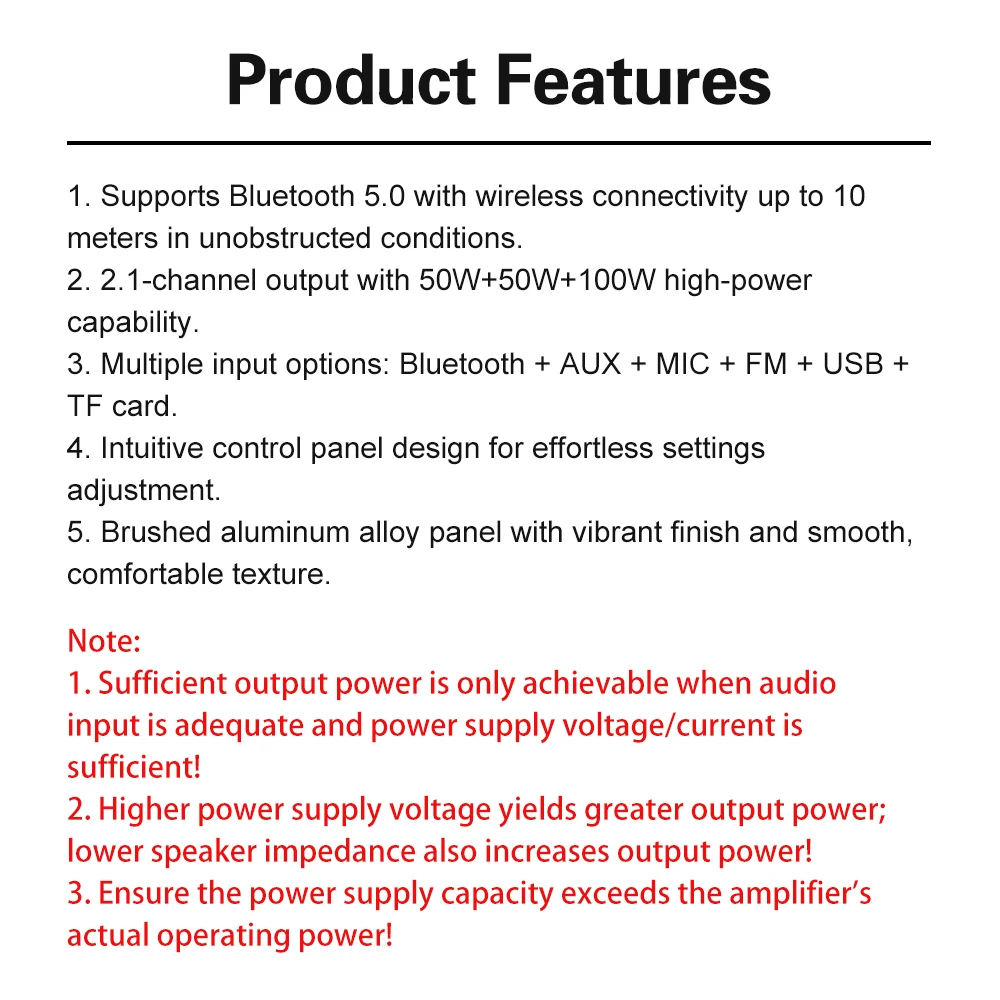 Product Features

1. Supports Bluetooth 5.0 with wireless connectivity up to 10 meters in unobstructed conditions.
2. 2.1-channel output with 50W+50W+100W high-power capability.
3. Multiple input options: Bluetooth + AUX + MIC + FM + USB + TF card.
4. Intuitive control panel design for effortless settings adjustment.
5. Brushed aluminum alloy panel with vibrant finish and smooth, comfortable texture.

Note:
1. Sufficient output power is only achievable when audio input is adequate and power supply voltage/current is sufficient!
2. Higher power supply voltage yields greater output power; lower speaker impedance also increases output power!
3. Ensure the power supply capacity exceeds the amplifier's actual operating power!